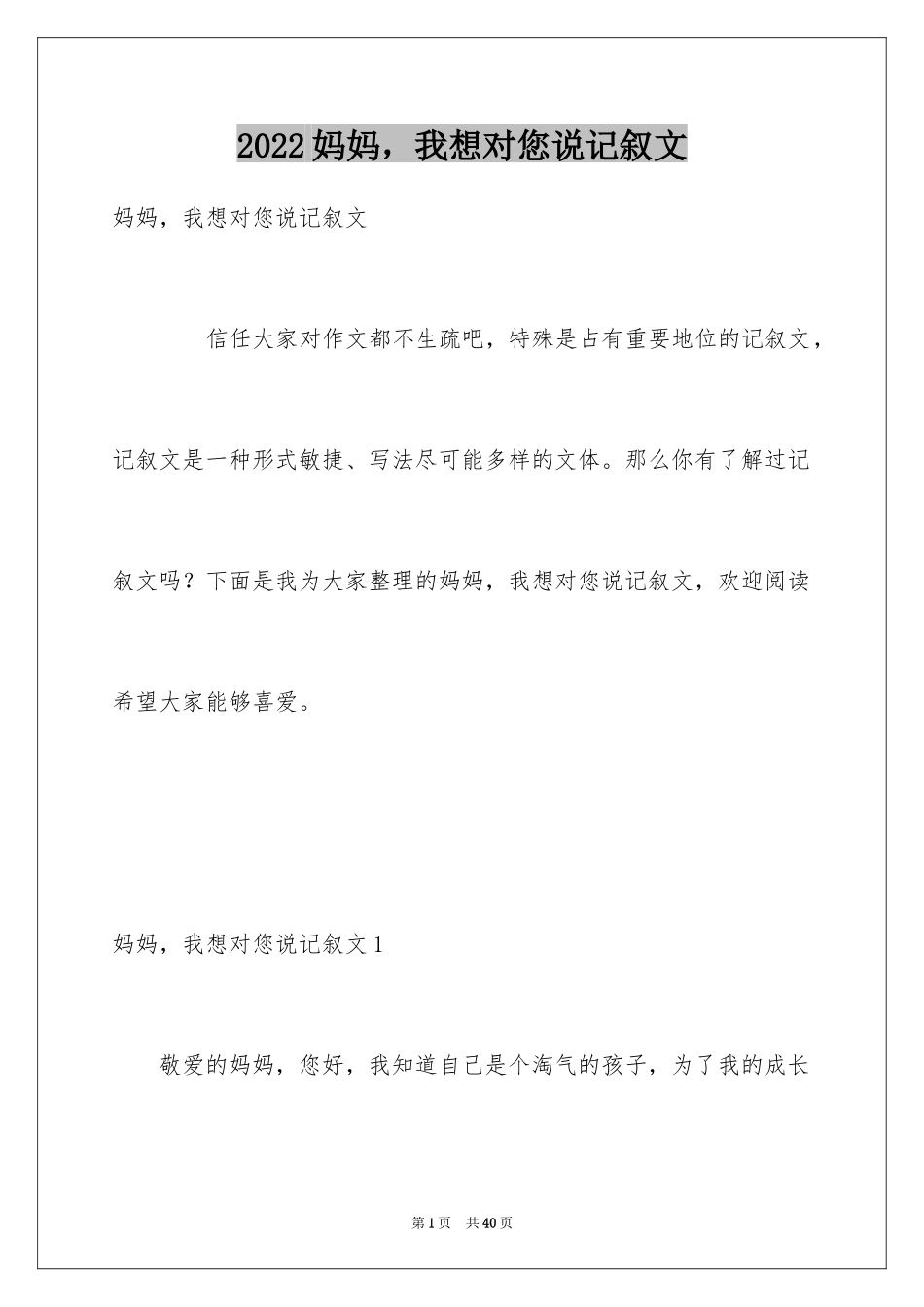 2022妈妈，我想对您说记叙文

妈妈，我想对您说记叙文

信任大家对作文都不生疏吧，特殊是占有重要地位的记叙文，记叙文是一种形式敏捷、写法尽可能多样的文体。那么你有了解过记叙文吗？下面是我为大家整理的妈妈，我想对您说记叙文，欢迎阅读希望大家能够喜爱。

妈妈，我想对您说记叙文1

敬爱的妈妈，您好，我知道自己是个淘气的孩子，为了我的成长

第1页 共40页